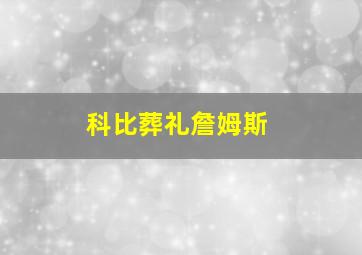 科比葬礼詹姆斯